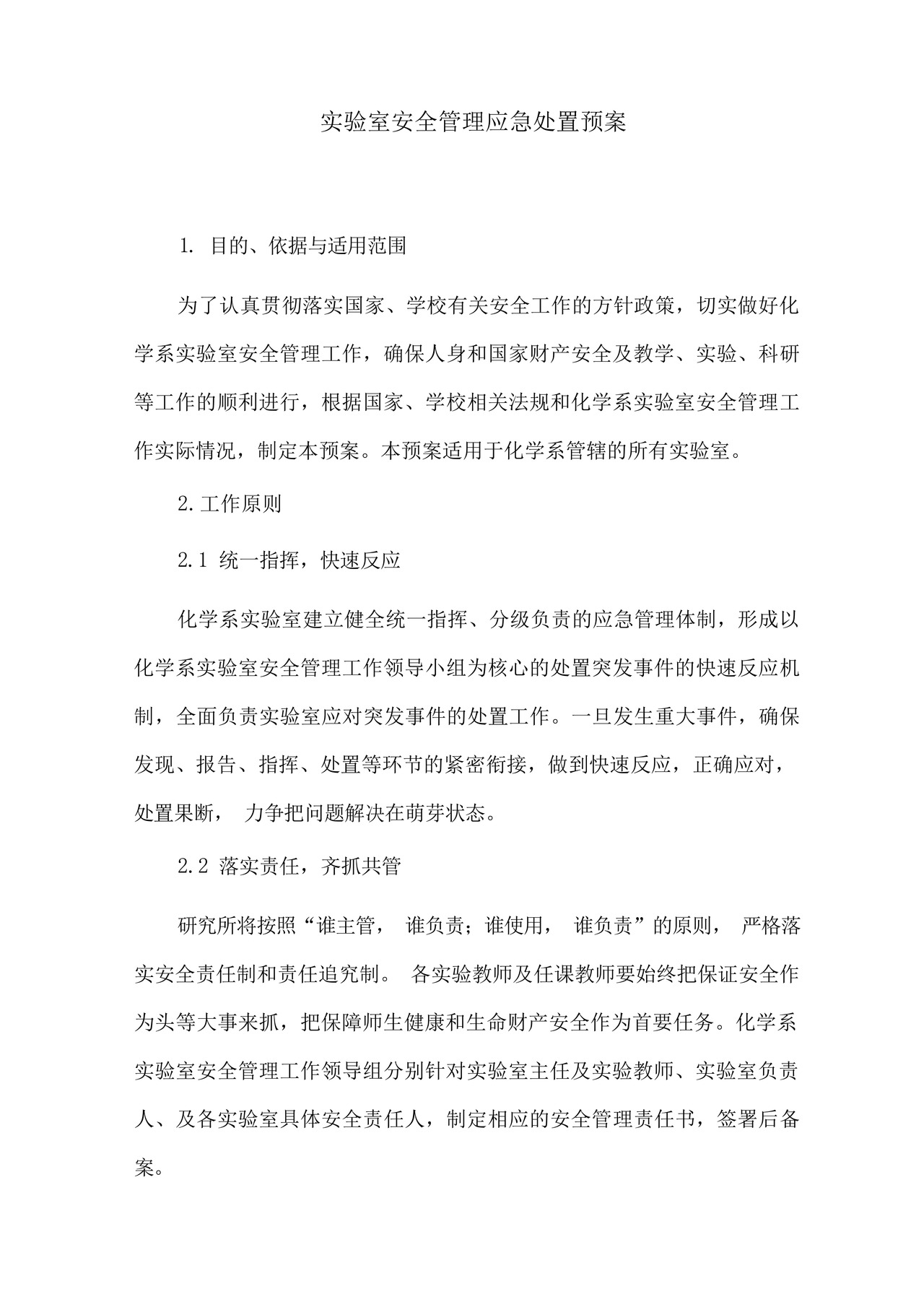 实验室安全管理应急处置预案

1. 目的、依据与适用范围

为了认真贯彻落实国家、学校有关安全工作的方针政策，切实做好化学系实验室安全管理工作，确保人身和国家财产安全及教学、实验、科研等工作的顺利进行，根据国家、学校相关法规和化学系实验室安全管理工作实际情况，制定本预案。本预案适用于化学系管辖的所有实验室。

2. 工作原则

2.1 统一指挥，快速反应

化学系实验室建立健全统一指挥、分级负责的应急管理体制，形成以化学系实验室安全管理工作领导小组为核心的处置突发事件的快速反应机制，全面负责实验室应对突发事件的处置工作。一旦发生重大事件，确保发现、报告、指挥、处置等环节的紧密衔接，做到快速反应，正确应对，处置果断， 力争把问题解决在萌芽状态。

2.2 落实责任，齐抓共管

研究所将按照“谁主管， 谁负责；谁使用， 谁负责”的原则， 严格落实安全责任制和责任追究制。 各实验教师及任课教师要始终把保证安全作为头等大事来抓，把保障师生健康和生命财产安全作为首要任务。化学系实验室安全管理工作领导组分别针对实验室主任及实验教师、实验室负责人、及各实验室具体安全责任人，制定相应的安全管理责任书，签署后备案。